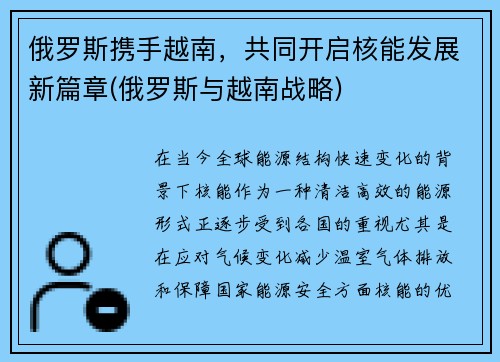 俄罗斯携手越南，共同开启核能发展新篇章(俄罗斯与越南战略)

在当今全球能源结构快速变化的背景下核能作为一种清洁高效的能源形式正逐步受到各国的重视尤其是在应对气候变化减少温室气体排放和保障国家能源安全方面核能的优